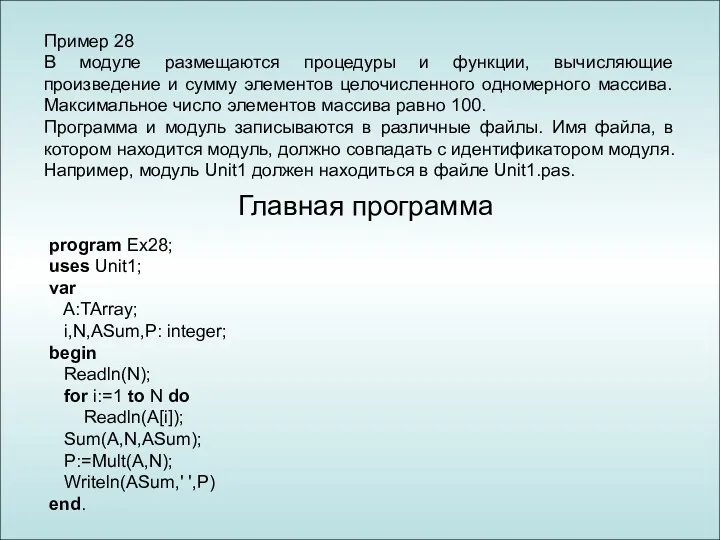 Пример 28
В модуле размещаются процедуры и функции, вычисляющие произведение и сумму элементов целочисленного одномерного массива. Максимальное число элементов массива равно 100.
Программа и модуль записываются в различные файлы. Имя файла, в котором находится модуль, должно совпадать с идентификатором модуля. Например, модуль Unit1 должен находиться в файле Unit1.pas.

Главная программа

program Ex28;
uses Unit1;
var
A:TArray;
i,N,ASum,P: integer;
begin
Readln(N);
for i:=1 to N do
Readln(A[i]);
Sum(A,N,ASum);
P:=Mult(A,N);
Writeln(ASum,' ',P)
end.